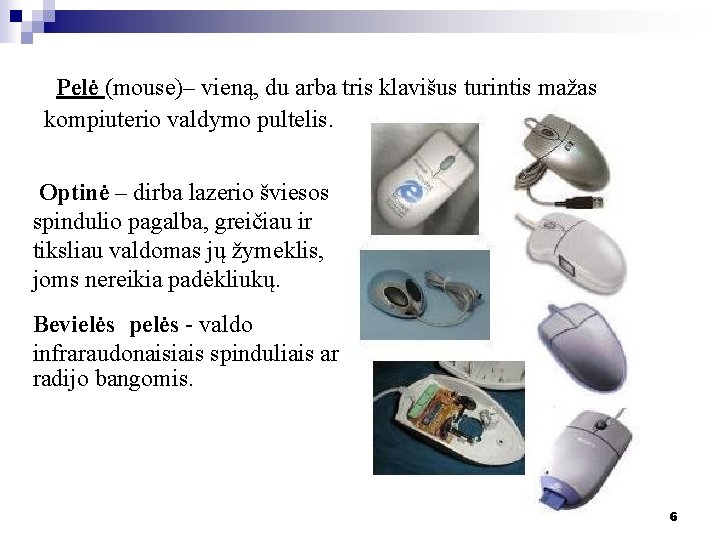 Pelė (mouse)– vieną, du arba tris klavišus turintis mažas kompiuterio valdymo pultelis.

Optinė – dirba lazerio šviesos spindulio pagalba, greičiau ir tiksliau valdomas jų žymeklis, joms nereikia padėkliukų.

Bevielės pelės - valdo infraraudonaisiais spinduliais ar radijo bangomis.

6